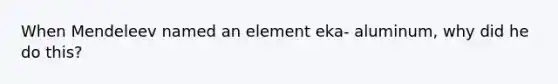 When Mendeleev named an element eka- aluminum, why did he do this?